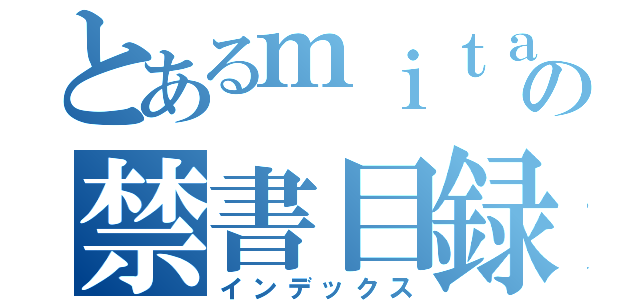 とあるｍｉｔａの
禁書目録
インデックス